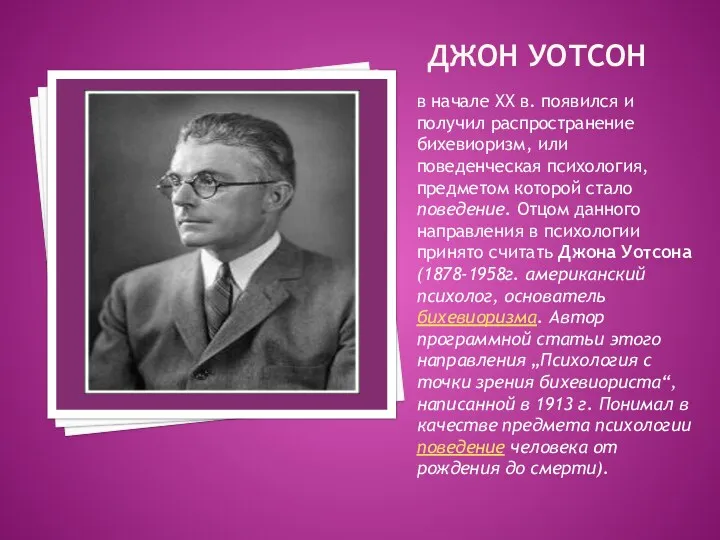 ДЖОН УОТСОН

в начале XX в. появился и получил распространение бихевиоризм, или поведенческая психология, предметом которой стало поведение. Отцом данного направления в психологии принято считать Джона Уотсона (1878-1958г. американский психолог, основатель бихевиоризма. Автор программной статьи этого направления „Психология с точки зрения бихевиориста“, написанной в 1913 г. Понимал в качестве предмета психологии поведение человека от рождения до смерти).